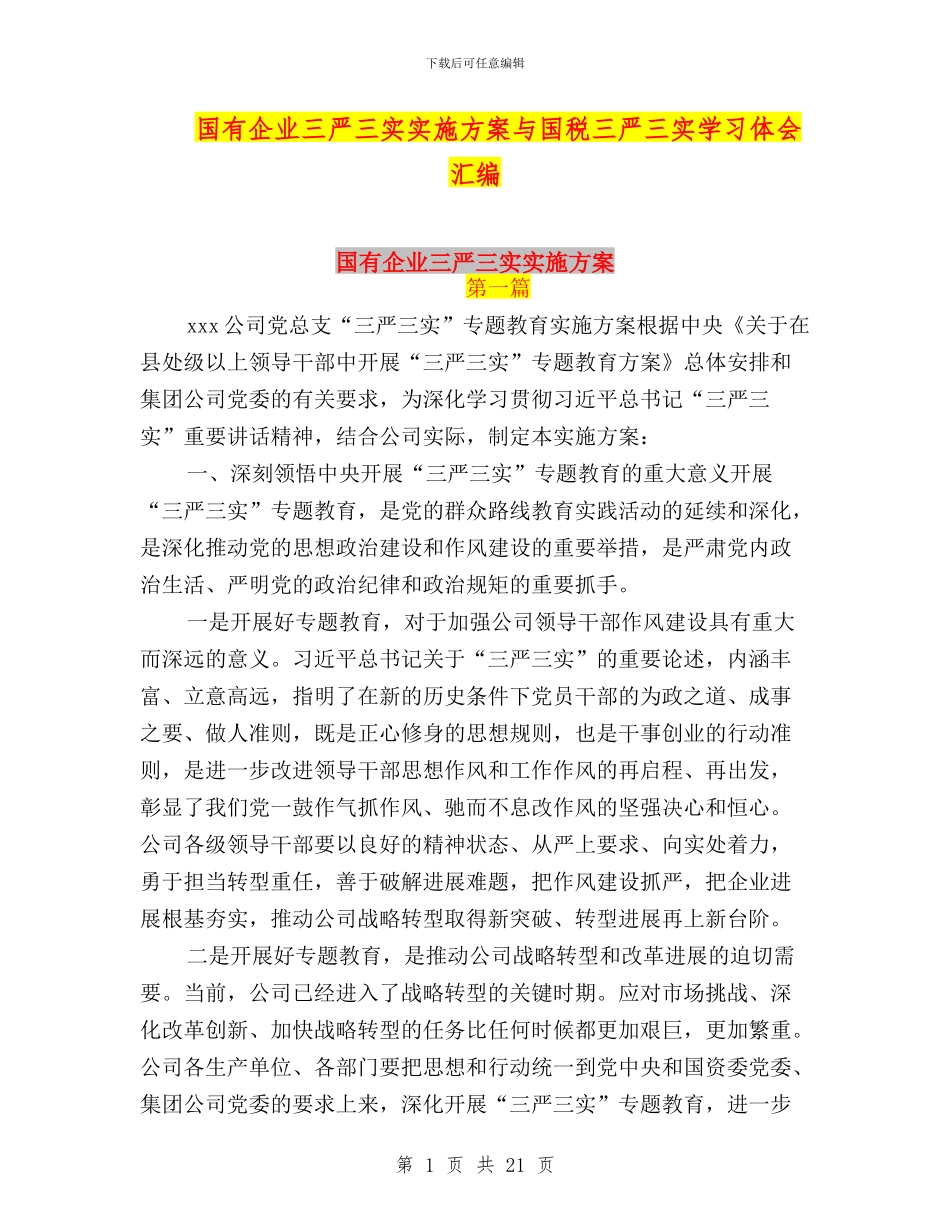 下载后可任意编辑

国有企业三严三实实施方案与国税三严三实学习体会汇编

国有企业三严三实实施方案
第一篇

xxx 公司党总支“三严三实”专题教育实施方案根据中央《关于在县处级以上领导干部中开展“三严三实”专题教育方案》总体安排和集团公司党委的有关要求，为深化学习贯彻习近平总书记“三严三实”重要讲话精神，结合公司实际，制定本实施方案：

一、深刻领悟中央开展“三严三实”专题教育的重大意义开展“三严三实”专题教育，是党的群众路线教育实践活动的延续和深化，是深化推动党的思想政治建设和作风建设的重要举措，是严肃党内政治生活、严明党的政治纪律和政治规矩的重要抓手。

一是开展好专题教育，对于加强公司领导干部作风建设具有重大而深远的意义。习近平总书记关于“三严三实”的重要论述，内涵丰富、立意高远，指明了在新的历史条件下党员干部的为政之道、成事之要、做人准则，既是正心修身的思想规则，也是干事创业的行动准则，是进一步改进领导干部思想作风和工作作风的再启程、再出发，彰显了我们党一鼓作气抓作风、驰而不息改作风的坚强决心和恒心。公司各级领导干部要以良好的精神状态、从严上要求、向实处着力，勇于担当转型重任，善于破解进展难题，把作风建设抓严，把企业进展根基夯实，推动公司战略转型取得新突破、转型进展再上新台阶。

二是开展好专题教育，是推动公司战略转型和改革进展的迫切需要。当前，公司已经进入了战略转型的关键时期。应对市场挑战、深化改革创新、加快战略转型的任务比任何时候都更加艰巨，更加繁重。公司各生产单位、各部门要把思想和行动统一到党中央和国资委党委、集团公司党委的要求上来，深化开展“三严三实”专题教育，进一步

第 1 页 共 21 页